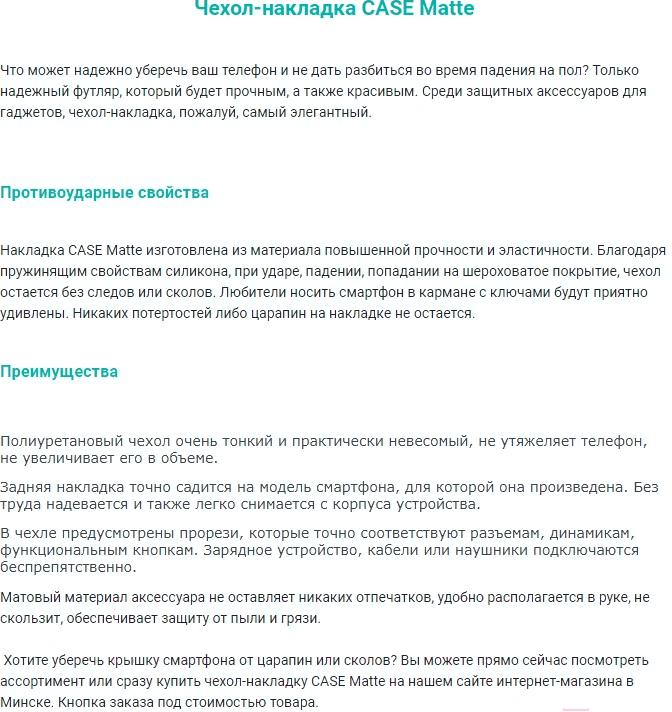 Чехол-накладка CASE Matte

Что может надежно уберечь ваш телефон и не дать разбиться во время падения на пол? Только надежный футляр, который будет прочным, а также красивым. Среди защитных аксессуаров для гаджетов, чехол-накладка, пожалуй, самый элегантный.

Противоударные свойства

Накладка CASE Matte изготовлена из материала повышенной прочности и эластичности. Благодаря пружинящим свойствам силикона, при ударе, падении, попадании на шероховатое покрытие, чехол остается без следов или сколов. Любители носить смартфон в кармане с ключами будут приятно удивлены. Никаких потертостей либо царапин на накладке не остается.

Преимущества

Полиуретановый чехол очень тонкий и практически невесомый, не утяжеляет телефон, не увеличивает его в объеме.

Задняя накладка точно садится на модель смартфона, для которой она произведена. Без труда надевается и также легко снимается с корпуса устройства.

В чехле предусмотрены прорези, которые точно соответствуют разъемам, динамикам, функциональным кнопкам. Зарядное устройство, кабели или наушники подключаются беспрепятственно.

Матовый материал аксессуара не оставляет никаких отпечатков, удобно располагается в руке, не скользит, обеспечивает защиту от пыли и грязи.

Хотите уберечь крышку смартфона от царапин или сколов? Вы можете прямо сейчас посмотреть ассортимент или сразу купить чехол-накладку CASE Matte на нашем сайте интернет-магазина в Минске. Кнопка заказа под стоимостью товара.